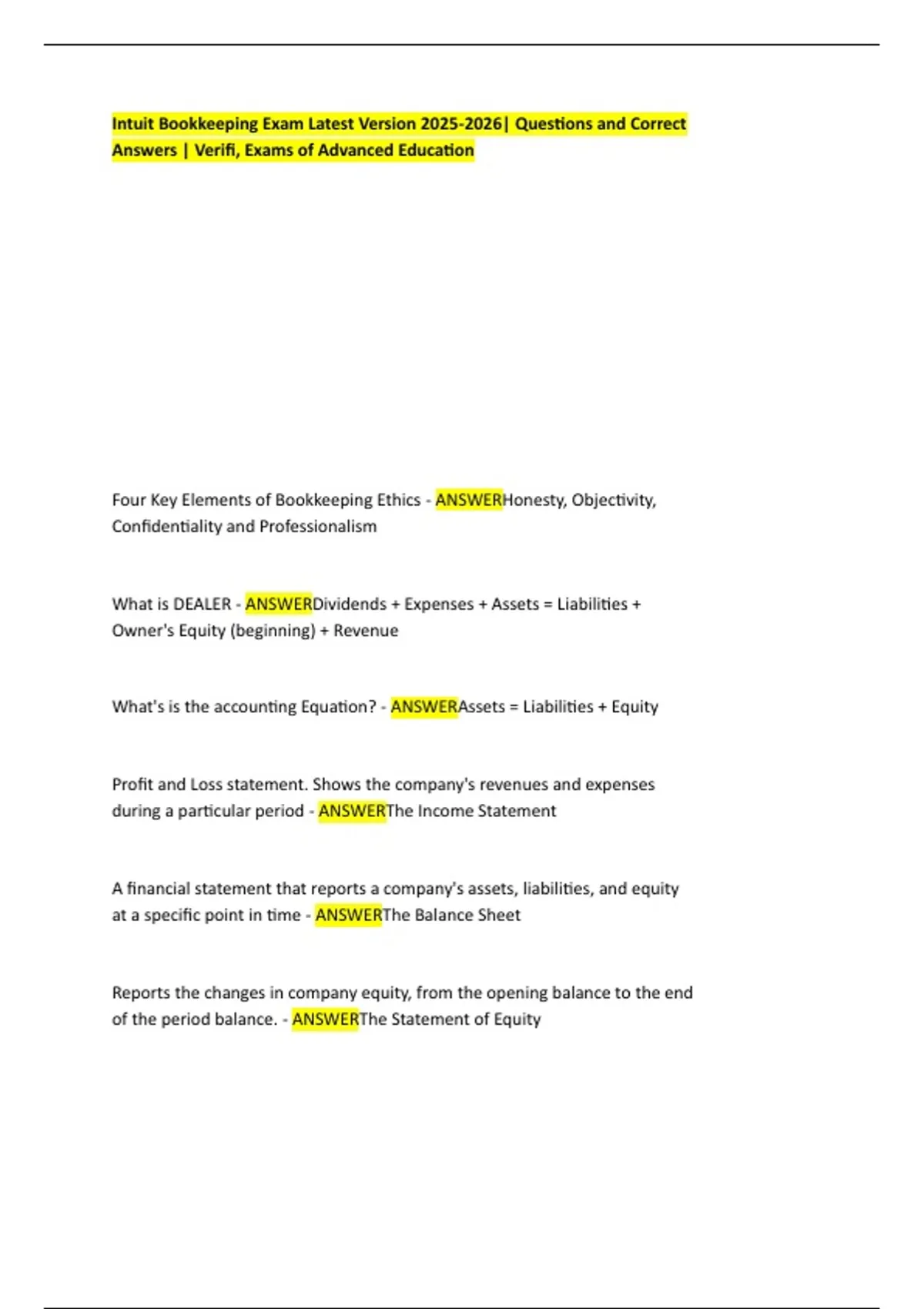 Intuit Bookkeeping Exam Latest Version 2025-2026| Questions and Correct Answers | Verifi, Exams of Advanced Education

Four Key Elements of Bookkeeping Ethics - ANSWERHonesty, Objectivity, Confidentiality and Professionalism

What is DEALER - ANSWERDividends + Expenses + Assets = Liabilities + Owner's Equity (beginning) + Revenue

What's is the accounting Equation? - ANSWERAssets = Liabilities + Equity

Profit and Loss statement. Shows the company's revenues and expenses during a particular period - ANSWERThe Income Statement

A financial statement that reports a company's assets, liabilities, and equity at a specific point in time - ANSWERThe Balance Sheet

Reports the changes in company equity, from the opening balance to the end of the period balance. - ANSWERThe Statement of Equity